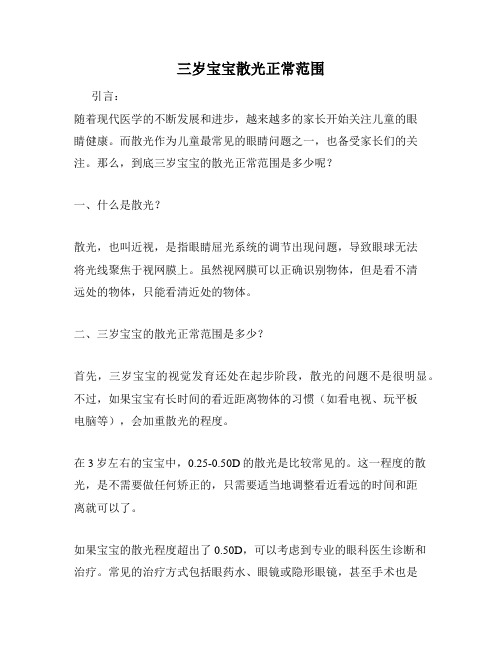 三岁宝宝散光正常范围

引言：

随着现代医学的不断发展和进步，越来越多的家长开始关注儿童的眼睛健康。而散光作为儿童最常见的眼睛问题之一，也备受家长们的关注。那么，到底三岁宝宝的散光正常范围是多少呢？

一、什么是散光？

散光，也叫近视，是指眼睛屈光系统的调节出现问题，导致眼球无法将光线聚焦于视网膜上。虽然视网膜可以正确识别物体，但是看不清远处的物体，只能看清近处的物体。

二、三岁宝宝的散光正常范围是多少？

首先，三岁宝宝的视觉发育还处在起步阶段，散光的问题不是很明显。不过，如果宝宝有长时间的看近距离物体的习惯（如看电视、玩平板电脑等），会加重散光的程度。

在 3 岁左右的宝宝中，0.25-0.50D 的散光是比较常见的。这一程度的散光，是不需要做任何矫正的，只需要适当地调整看近看远的时间和距离就可以了。

如果宝宝的散光程度超出了 0.50D，可以考虑到专业的眼科医生诊断和治疗。常见的治疗方式包括眼药水、眼镜或隐形眼镜，甚至手术也是